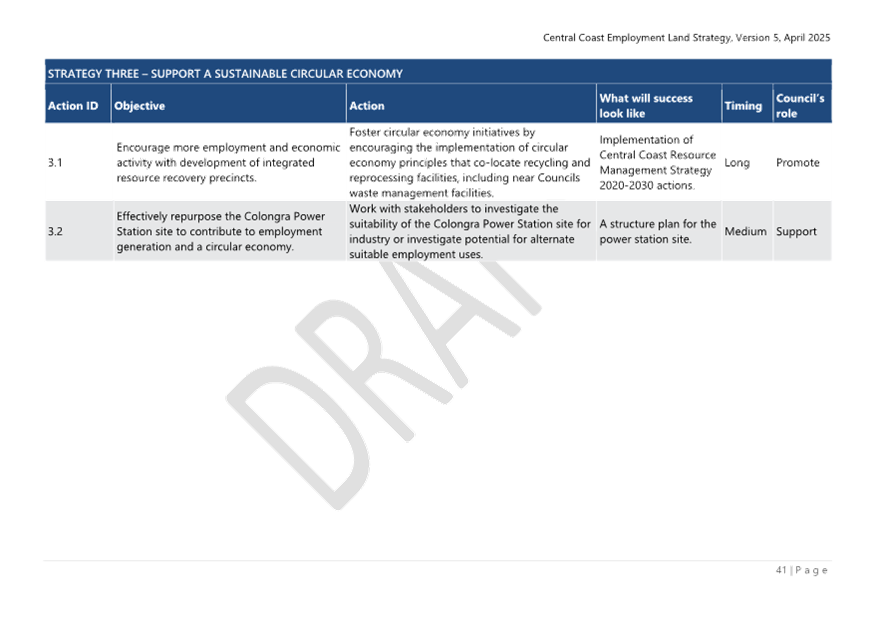 Central Coast Employment Land Strategy, Version 5, April 2025

STRATEGY THREE – SUPPORT A SUSTAINABLE CIRCULAR ECONOMY

| Action ID | Objective | Action | What will success look like | Timing | Council's role |
|---|---|---|---|---|---|
| 3.1 | Encourage more employment and economic activity with development of integrated resource recovery precincts. | Foster circular economy initiatives by encouraging the implementation of circular economy principles that co-locate recycling and reprocessing facilities, including near Councils waste management facilities. | Implementation of Central Coast Resource Management Strategy 2020-2030 actions. | Long | Promote |
| 3.2 | Effectively repurpose the Colongra Power Station site to contribute to employment generation and a circular economy. | Work with stakeholders to investigate the suitability of the Colongra Power Station site for industry or investigate potential for alternate suitable employment uses. | A structure plan for the power station site. | Medium | Support |

DRAFT

41 | P a g e